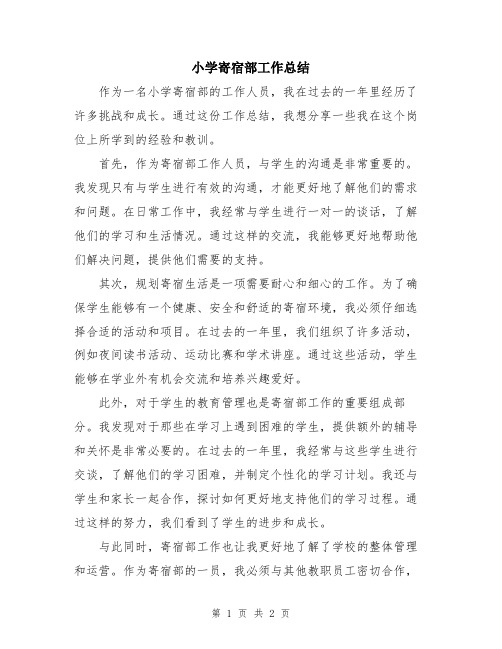 小学寄宿部工作总结

作为一名小学寄宿部的工作人员，我在过去的一年里经历了许多挑战和成长。通过这份工作总结，我想分享一些我在这个岗位上所学到的经验和教训。

首先，作为寄宿部工作人员，与学生的沟通是非常重要的。我发现只有与学生进行有效的沟通，才能更好地了解他们的需求和问题。在日常工作中，我经常与学生进行一对一的谈话，了解他们的学习和生活情况。通过这样的交流，我能够更好地帮助他们解决问题，提供他们需要的支持。

其次，规划寄宿生活是一项需要耐心和细心的工作。为了确保学生能够有一个健康、安全和舒适的寄宿环境，我必须仔细选择合适的活动和项目。在过去的一年里，我们组织了许多活动，例如夜间读书活动、运动比赛和学术讲座。通过这些活动，学生能够在学业外有机会交流和培养兴趣爱好。

此外，对于学生的教育管理也是寄宿部工作的重要组成部分。我发现对于那些在学习上遇到困难的学生，提供额外的辅导和关怀是非常必要的。在过去的一年里，我经常与这些学生进行交谈，了解他们的学习困难，并制定个性化的学习计划。我还与学生和家长一起合作，探讨如何更好地支持他们的学习过程。通过这样的努力，我们看到了学生的进步和成长。

与此同时，寄宿部工作也让我更好地了解了学校的整体管理和运营。作为寄宿部的一员，我必须与其他教职员工密切合作，

第 1 页 共 2 页